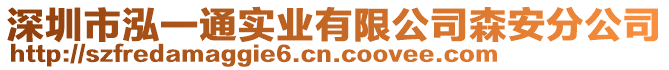 深圳市泓一通实业有限公司森安分公司
http://szfredamaggie6.cn.coovee.com